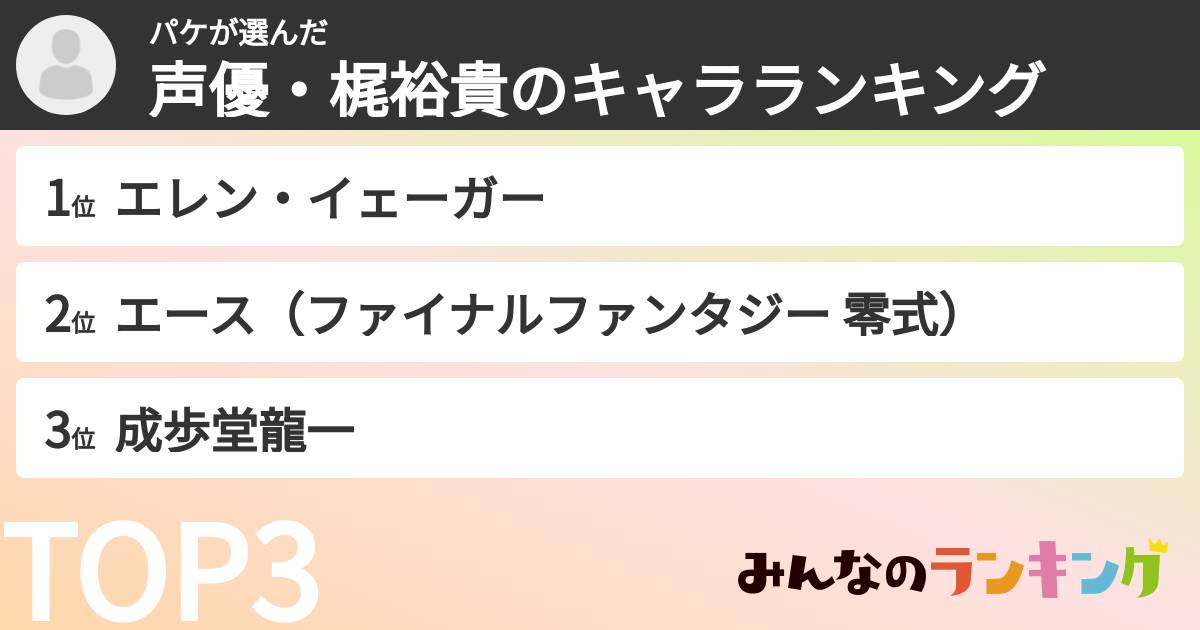 パケが選んだ
声優・梶裕貴のキャラランキング

1位 エレン・イェーガー

2位 エース（ファイナルファンタジー 零式）

3位 成歩堂龍一

TOP3

みんなのランキング